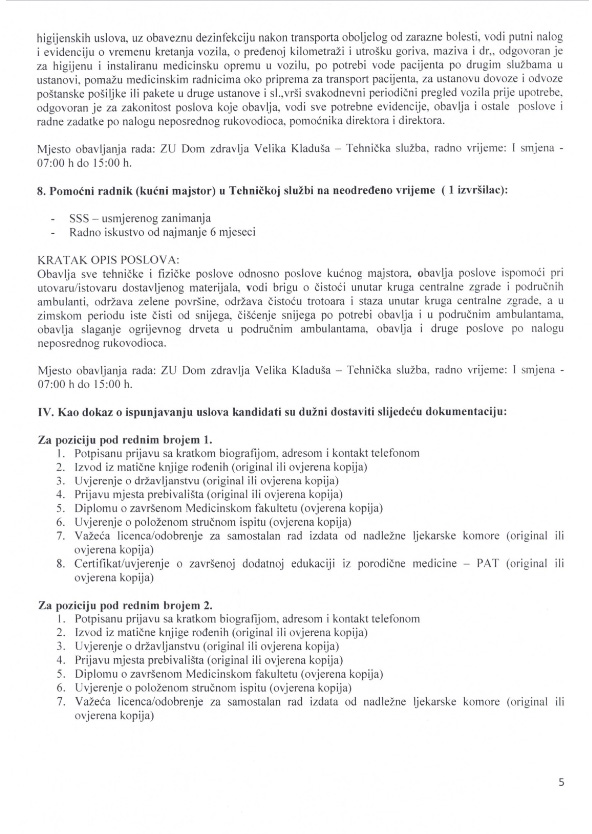 higijenskih uslova, uz obaveznu dezinfekciju nakon transporta oboljelog od zarazne bolesti, vodi putni nalog i evidenciju o vremenu kretanja vozila, o pređenoj kilometraži i utrošku goriva, maziva i dr,, odgovoran je za higijenu i instaliranu medicinsku opremu u vozilu, po potrebi vode pacijenta po drugim službama u ustanovi, pomažu medicinskim radnicima oko priprema za transport pacijenta, za ustanovu dovoze i odvoze poštanske pošiljke ili pakete u druge ustanove i sl.,vrši svakodnevni periodični pregled vozila prije upotrebe, odgovoran je za zakonitost poslova koje obavlja, vodi sve potrebne evidencije, obavlja i ostale poslove i radne zadatke po nalogu neposrednog rukovodioca, pomoćnika direktora i direktora.

Mjesto obavljanja rada: ZU Dom zdravlja Velika Kladuša – Tehnička služba, radno vrijeme: I smjena - 07:00 h do 15:00 h.

8. Pomoćni radnik (kućni majstor) u Tehničkoj službi na neodređeno vrijeme ( 1 izvršilac):

- SSS – usmjerenog zanimanja
- Radno iskustvo od najmanje 6 mjeseci

KRATAK OPIS POSLOVA:
Obavlja sve tehničke i fizičke poslove odnosno poslove kućnog majstora, obavlja poslove ispomoći pri utovaru/istovaru dostavljenog materijala, vodi brigu o čistoći unutar kruga centralne zgrade i područnih ambulanti, održava zelene površine, održava čistoću trotoara i staza unutar kruga centralne zgrade, a u zimskom periodu iste čisti od snijega, čišćenje snijega po potrebi obavlja i u područnim ambulantama, obavlja slaganje ogrijevnog drveta u područnim ambulantama, obavlja i druge poslove po nalogu neposrednog rukovodioca.

Mjesto obavljanja rada: ZU Dom zdravlja Velika Kladuša – Tehnička služba, radno vrijeme: I smjena - 07:00 h do 15:00 h.

IV. Kao dokaz o ispunjavanju uslova kandidati su dužni dostaviti slijedeću dokumentaciju:

Za poziciju pod rednim brojem 1.
1. Potpisanu prijavu sa kratkom biografijom, adresom i kontakt telefonom
2. Izvod iz matične knjige rođenih (original ili ovjerena kopija)
3. Uvjerenje o državljanstvu (original ili ovjerena kopija)
4. Prijavu mjesta prebivališta (original ili ovjerena kopija)
5. Diplomu o završenom Medicinskom fakultetu (ovjerena kopija)
6. Uvjerenje o položenom stručnom ispitu (ovjerena kopija)
7. Važeća licenca/odobrenje za samostalan rad izdata od nadležne ljekarske komore (original ili ovjerena kopija)
8. Certifikat/uvjerenje o završenoj dodatnoj edukaciji iz porodične medicine – PAT (original ili ovjerena kopija)

Za poziciju pod rednim brojem 2.
1. Potpisanu prijavu sa kratkom biografijom, adresom i kontakt telefonom
2. Izvod iz matične knjige rođenih (original ili ovjerena kopija)
3. Uvjerenje o državljanstvu (original ili ovjerena kopija)
4. Prijavu mjesta prebivališta (original ili ovjerena kopija)
5. Diplomu o završenom Medicinskom fakultetu (ovjerena kopija)
6. Uvjerenje o položenom stručnom ispitu (ovjerena kopija)
7. Važeća licenca/odobrenje za samostalan rad izdata od nadležne ljekarske komore (original ili ovjerena kopija)

5